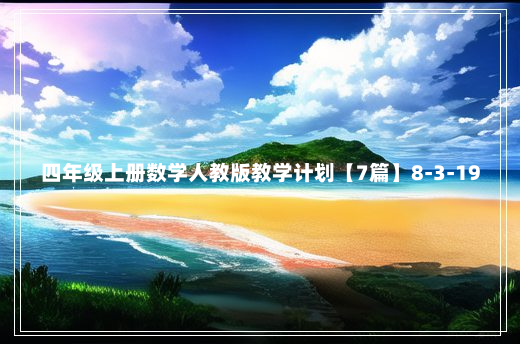 四年级上册数学人教版教学计划【7篇】8-3-19